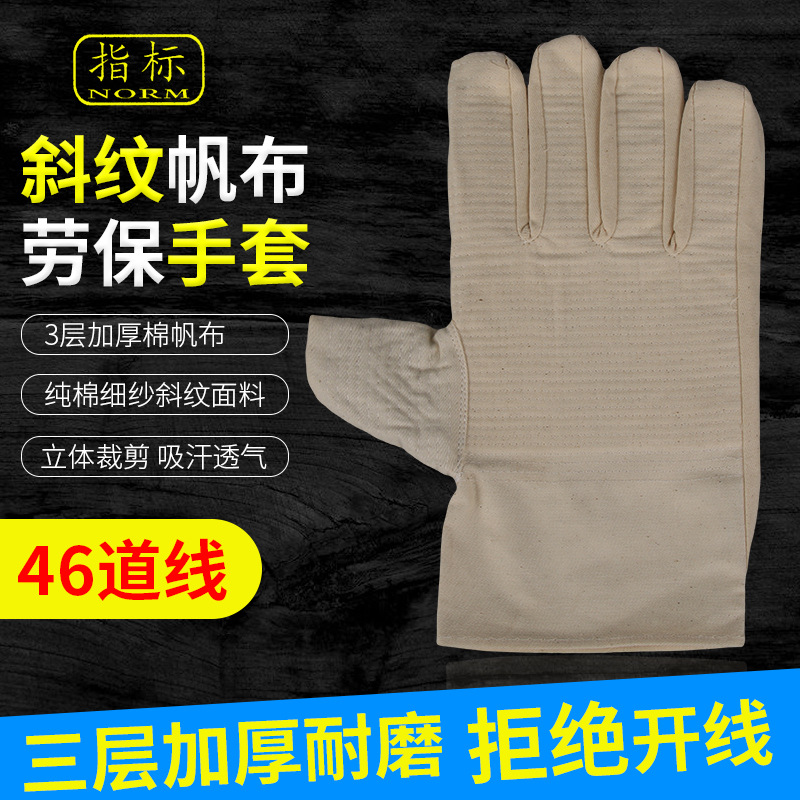 指标
NORM

斜纹帆布
劳保手套

3层加厚棉帆布

纯棉细纱斜纹面料

立体裁剪 吸汗透气

46道线

三层加厚耐磨 拒绝开线